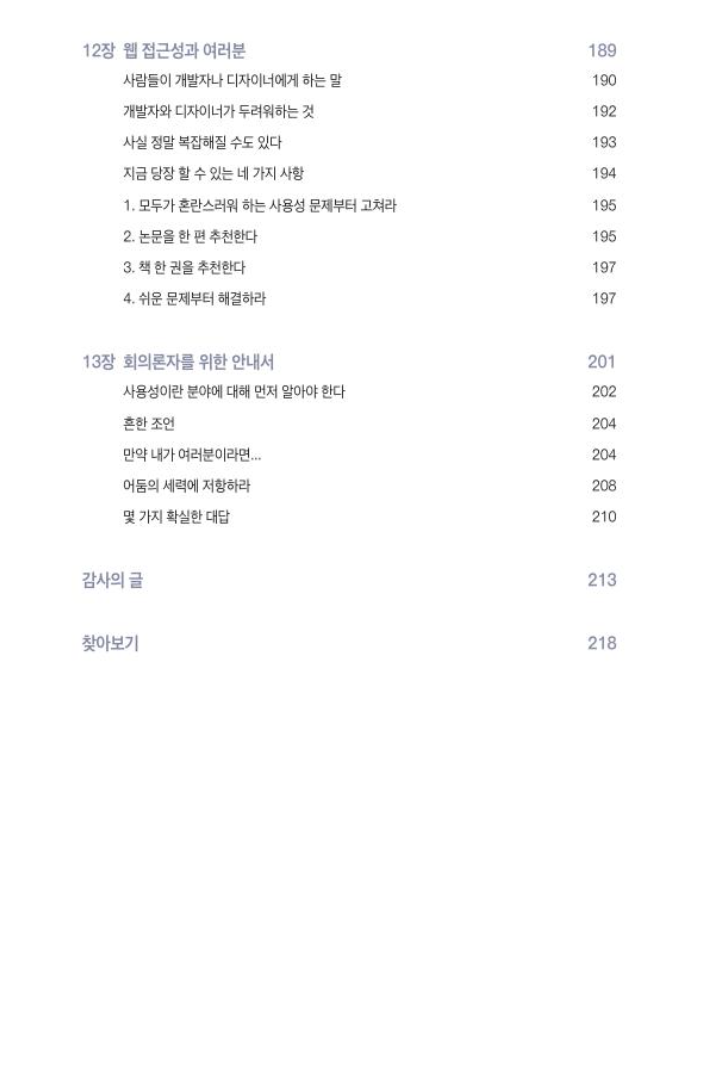 12장 웹 접근성과 여러분 189

사람들이 개발자나 디자이너에게 하는 말 190

개발자와 디자이너가 두려워하는 것 192

사실 정말 복잡해질 수도 있다 193

지금 당장 할 수 있는 네 가지 사항 194

1. 모두가 혼란스러워 하는 사용성 문제부터 고쳐라 195

2. 논문을 한 편 추천한다 195

3. 책 한 권을 추천한다 197

4. 쉬운 문제부터 해결하라 197

13장 회의론자를 위한 안내서 201

사용성이란 분야에 대해 먼저 알아야 한다 202

흔한 조언 204

만약 내가 여러분이라면... 204

어둠의 세력에 저항하라 208

몇 가지 확실한 대답 210

감사의 글 213

찾아보기 218